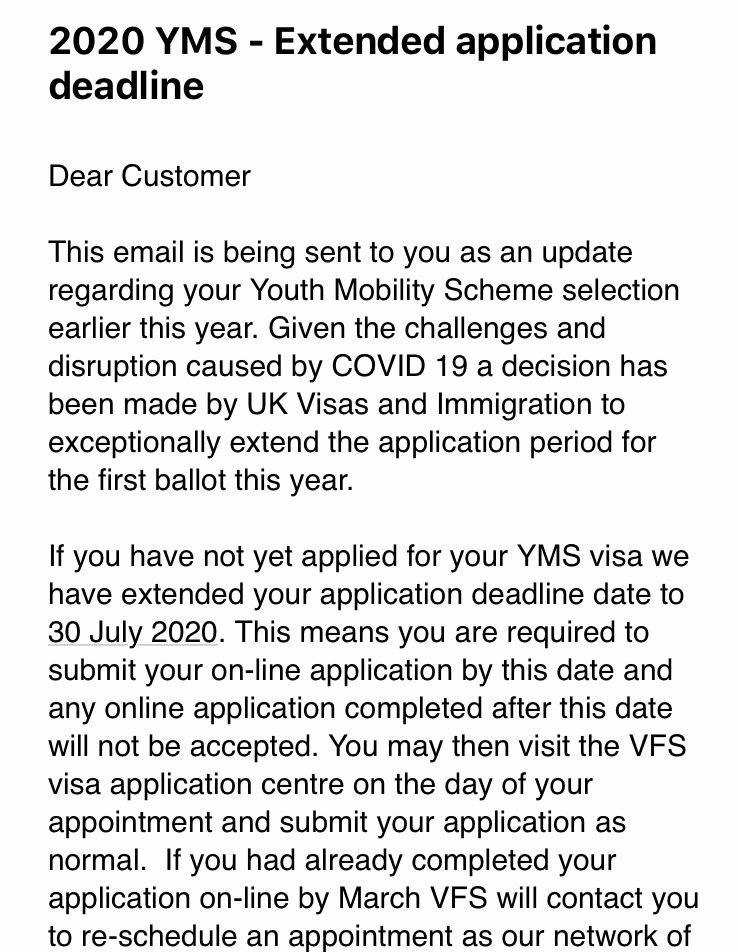 2020 YMS - Extended application deadline

Dear Customer

This email is being sent to you as an update regarding your Youth Mobility Scheme selection earlier this year. Given the challenges and disruption caused by COVID 19 a decision has been made by UK Visas and Immigration to exceptionally extend the application period for the first ballot this year.

If you have not yet applied for your YMS visa we have extended your application deadline date to 30 July 2020. This means you are required to submit your on-line application by this date and any online application completed after this date will not be accepted. You may then visit the VFS visa application centre on the day of your appointment and submit your application as normal. If you had already completed your application on-line by March VFS will contact you to re-schedule an appointment as our network of